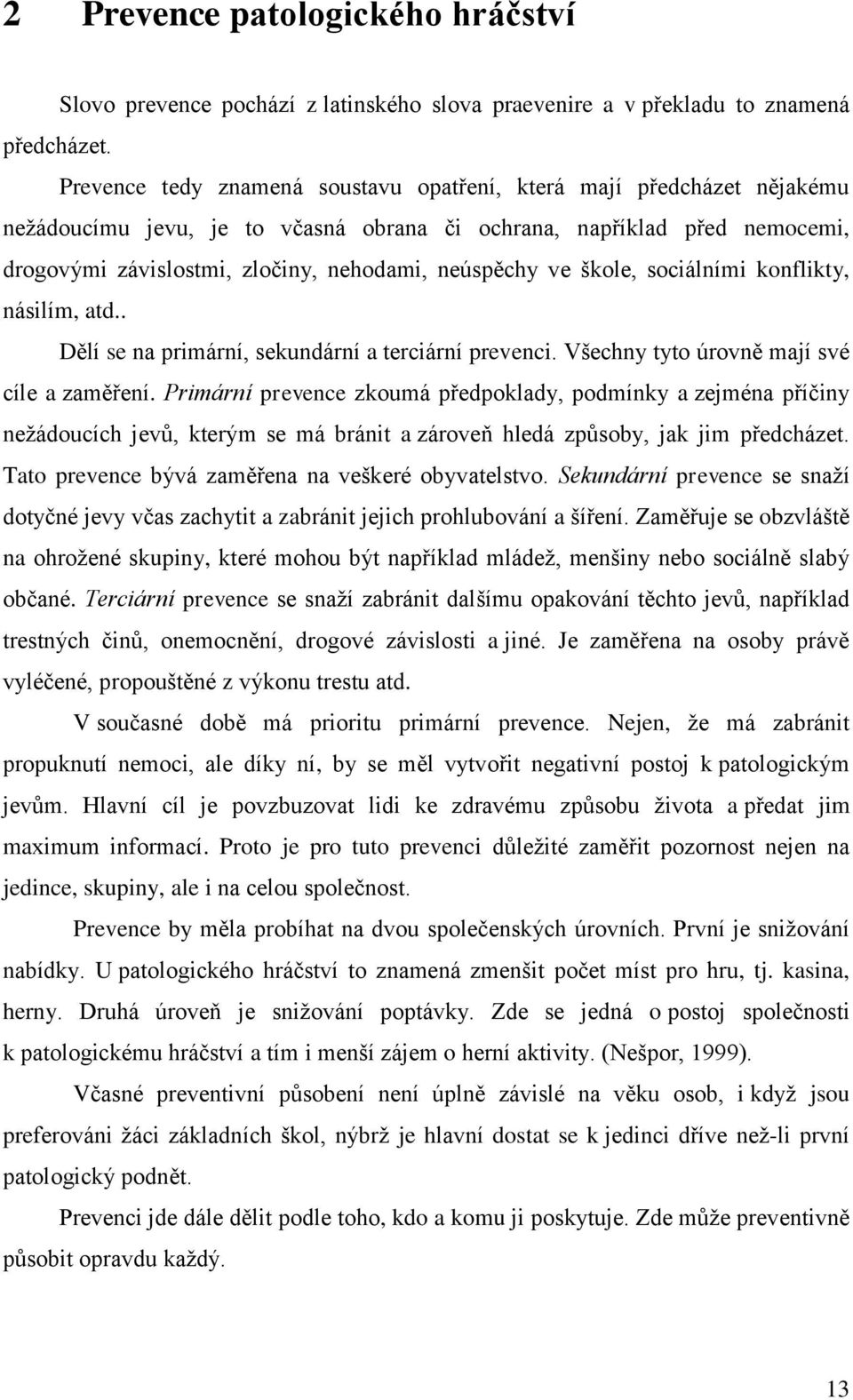 2 Prevence patologického hráčství

Slovo prevence pochází z latinského slova praevenire a v překladu to znamená předcházet.

Prevence tedy znamená soustavu opatření, která mají předcházet nějakému nežádoucímu jevu, je to včasná obrana či ochrana, například před nemocemi, drogovými závislostmi, zločiny, nehodami, neúspěchy ve škole, sociálními konflikty, násilím, atd..

Dělí se na primární, sekundární a terciární prevenci. Všechny tyto úrovně mají své cíle a zaměření. Primární prevence zkoumá předpoklady, podmínky a zejména příčiny nežádoucích jevů, kterým se má bránit a zároveň hledá způsoby, jak jim předcházet. Tato prevence bývá zaměřena na veškeré obyvatelstvo. Sekundární prevence se snaží dotyčné jevy včas zachytit a zabránit jejich prohlubování a šíření. Zaměřuje se obzvláště na ohrožené skupiny, které mohou být například mládež, menšiny nebo sociálně slabý občané. Terciární prevence se snaží zabránit dalšímu opakování těchto jevů, například trestných činů, onemocnění, drogové závislosti a jiné. Je zaměřena na osoby právě vyléčené, propouštěné z výkonu trestu atd.

V současné době má prioritu primární prevence. Nejen, že má zabránit propuknutí nemoci, ale díky ní, by se měl vytvořit negativní postoj k patologickým jevům. Hlavní cíl je povzbuzovat lidi ke zdravému způsobu života a předat jim maximum informací. Proto je pro tuto prevenci důležité zaměřit pozornost nejen na jedince, skupiny, ale i na celou společnost.

Prevence by měla probíhat na dvou společenských úrovních. První je snižování nabídky. U patologického hráčství to znamená zmenšit počet míst pro hru, tj. kasina, herny. Druhá úroveň je snižování poptávky. Zde se jedná o postoj společnosti k patologickému hráčství a tím i menší zájem o herní aktivity. (Nešpor, 1999).

Včasné preventivní působení není úplně závislé na věku osob, i když jsou preferováni žáci základních škol, nýbrž je hlavní dostat se k jedinci dříve než-li první patologický podnět.

Prevenci jde dále dělit podle toho, kdo a komu ji poskytuje. Zde může preventivně působit opravdu každý.

13